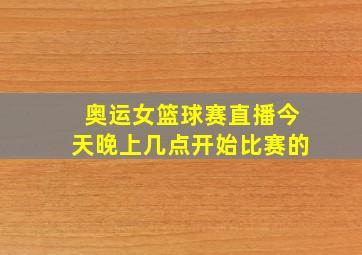 奥运女篮球赛直播今天晚上几点开始比赛的